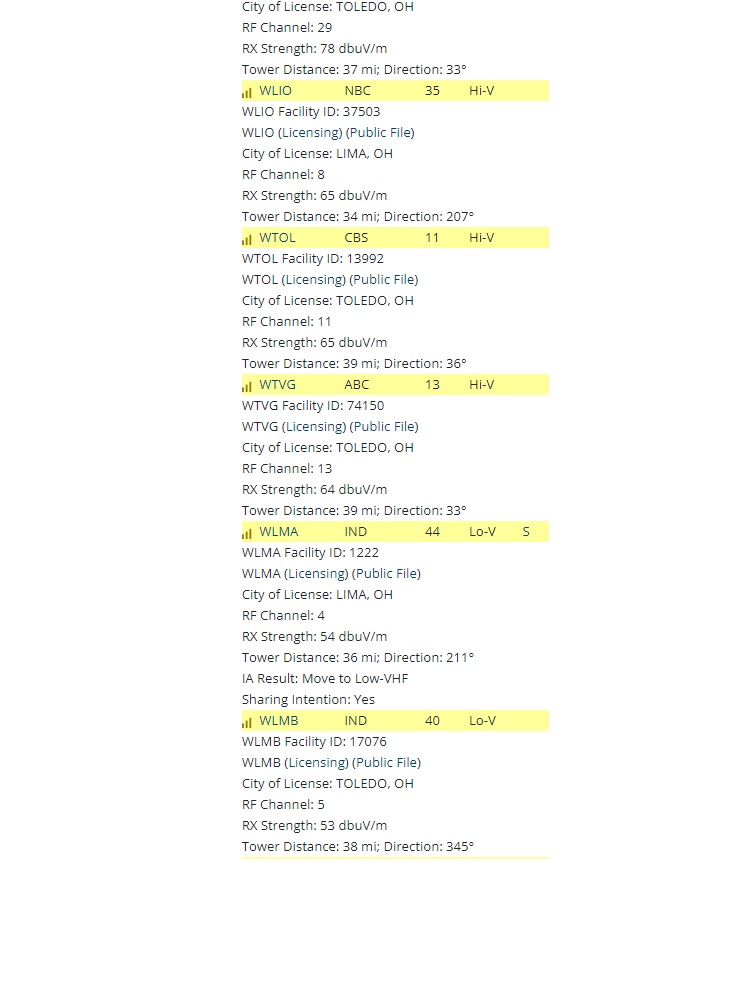 City of License: TOLEDO, OH
RF Channel: 29
RX Strength: 78 dbuV/m
Tower Distance: 37 mi; Direction: 33°

WLIO NBC 35 Hi-V
WLIO Facility ID: 37503
WLIO (Licensing) (Public File)
City of License: LIMA, OH
RF Channel: 8
RX Strength: 65 dbuV/m
Tower Distance: 34 mi; Direction: 207°

WTOL CBS 11 Hi-V
WTOL Facility ID: 13992
WTOL (Licensing) (Public File)
City of License: TOLEDO, OH
RF Channel: 11
RX Strength: 65 dbuV/m
Tower Distance: 39 mi; Direction: 36°

WTVG ABC 13 Hi-V
WTVG Facility ID: 74150
WTVG (Licensing) (Public File)
City of License: TOLEDO, OH
RF Channel: 13
RX Strength: 64 dbuV/m
Tower Distance: 39 mi; Direction: 33°

WLMA IND 44 Lo-V S
WLMA Facility ID: 1222
WLMA (Licensing) (Public File)
City of License: LIMA, OH
RF Channel: 4
RX Strength: 54 dbuV/m
Tower Distance: 36 mi; Direction: 211°
IA Result: Move to Low-VHF
Sharing Intention: Yes

WLMB IND 40 Lo-V
WLMB Facility ID: 17076
WLMB (Licensing) (Public File)
City of License: TOLEDO, OH
RF Channel: 5
RX Strength: 53 dbuV/m
Tower Distance: 38 mi; Direction: 345°